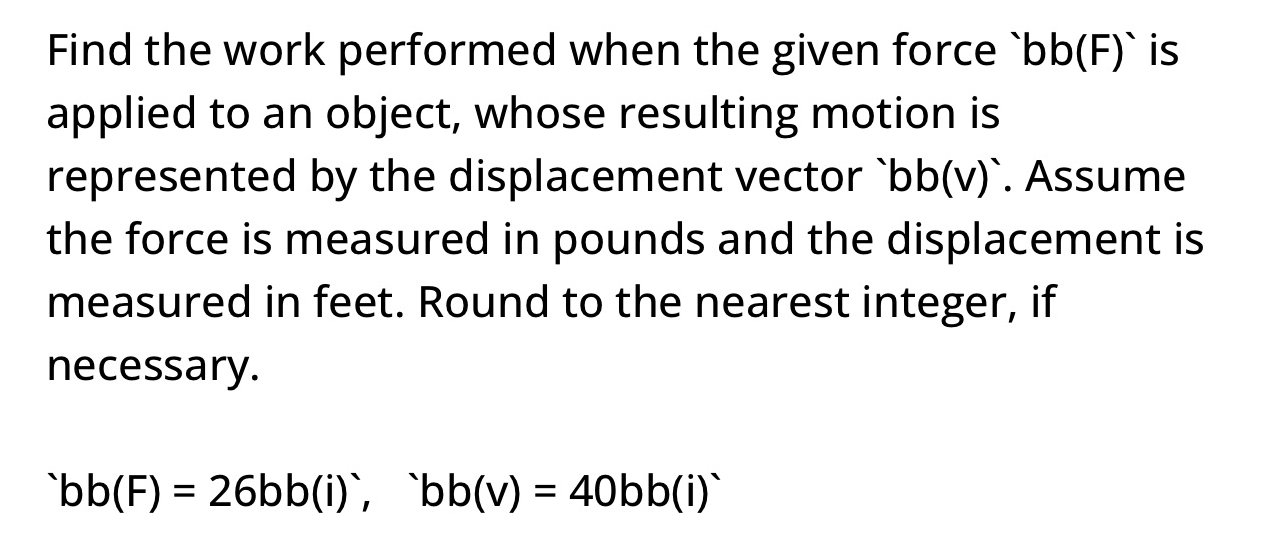 Find the work performed when the given force `bb(F)` is applied to an object, whose resulting motion is represented by the displacement vector `bb(v)`. Assume the force is measured in pounds and the displacement is measured in feet. Round to the nearest integer, if necessary.

`bb(F) = 26bb(i)`,   `bb(v) = 40bb(i)`